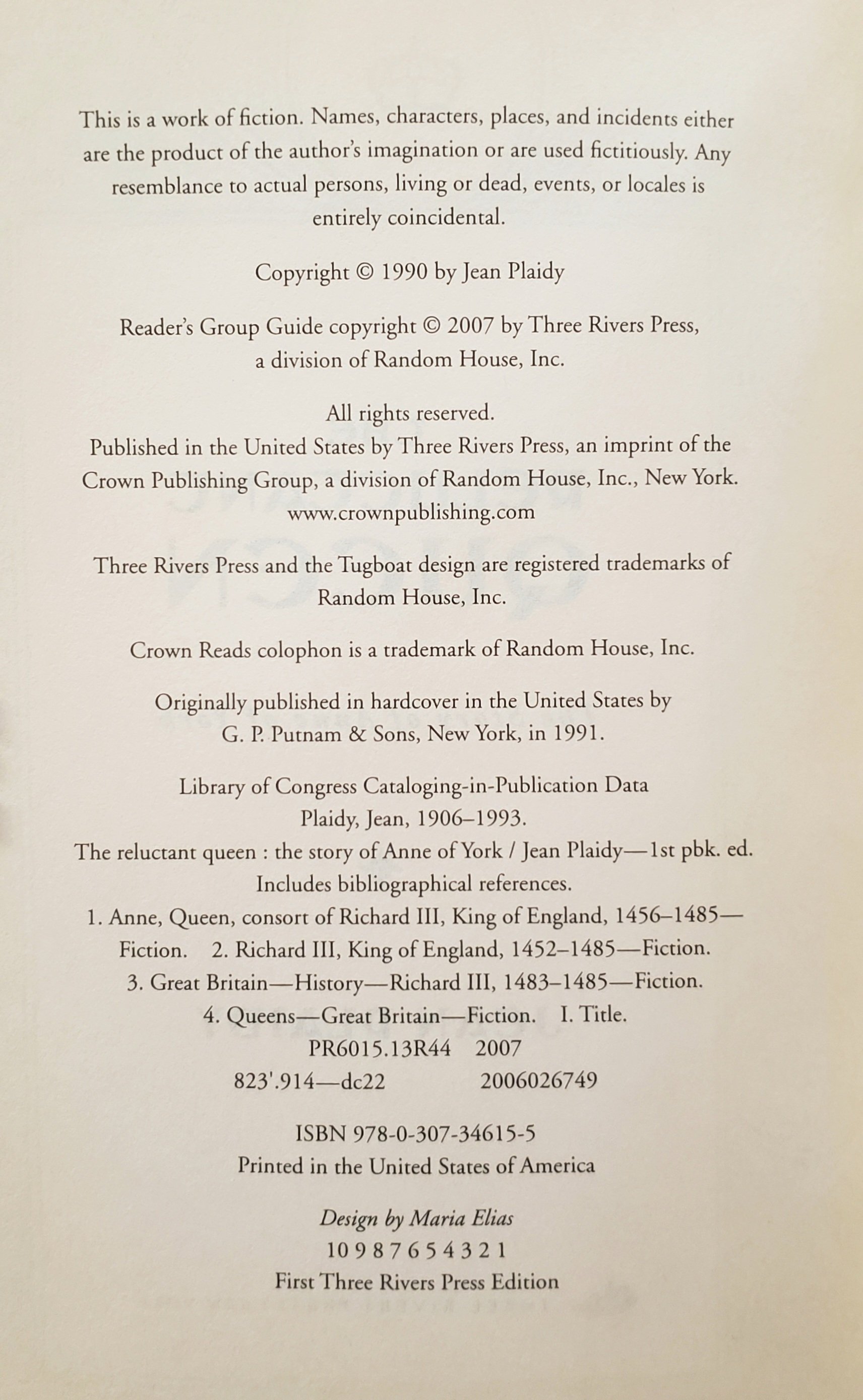 This is a work of fiction. Names, characters, places, and incidents either are the product of the author's imagination or are used fictitiously. Any resemblance to actual persons, living or dead, events, or locales is entirely coincidental.

Copyright © 1990 by Jean Plaidy

Reader's Group Guide copyright © 2007 by Three Rivers Press, a division of Random House, Inc.

All rights reserved.
Published in the United States by Three Rivers Press, an imprint of the Crown Publishing Group, a division of Random House, Inc., New York.
www.crownpublishing.com

Three Rivers Press and the Tugboat design are registered trademarks of Random House, Inc.

Crown Reads colophon is a trademark of Random House, Inc.

Originally published in hardcover in the United States by G. P. Putnam & Sons, New York, in 1991.

Library of Congress Cataloging-in-Publication Data
Plaidy, Jean, 1906–1993.
The reluctant queen : the story of Anne of York / Jean Plaidy—1st pbk. ed.
Includes bibliographical references.
1. Anne, Queen, consort of Richard III, King of England, 1456–1485—Fiction. 2. Richard III, King of England, 1452–1485—Fiction.
3. Great Britain—History—Richard III, 1483–1485—Fiction.
4. Queens—Great Britain—Fiction. I. Title.
PR6015.13R44 2007
823'.914—dc22 2006026749

ISBN 978-0-307-34615-5
Printed in the United States of America

Design by Maria Elias
10 9 8 7 6 5 4 3 2 1
First Three Rivers Press Edition